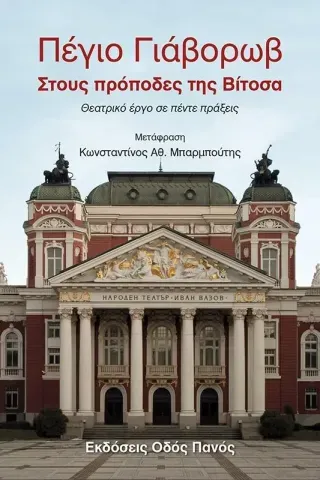 Πέγιο Γιάβορωβ

Στους πρόποδες της Βίτοσα

Θεατρικό έργο σε πέντε πράξεις

Μετάφραση
Κωνσταντίνος Αθ. Μπαρμπούτης

НАРОДЕН ТЕАТЪР · ИВАН ВАЗОВ ·

Εκδόσεις Οδός Πανός